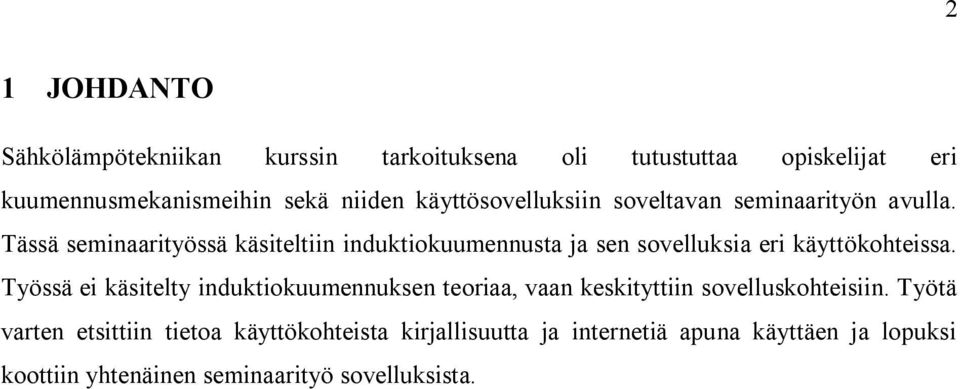 2

1 JOHDANTO

Sähkölämpötekniikan kurssin tarkoituksena oli tutustuttaa opiskelijat eri kuumennusmekanismeihin sekä niiden käyttösovelluksiin soveltavan seminaarityön avulla. Tässä seminaarityössä käsiteltiin induktiokuumennusta ja sen sovelluksia eri käyttökohteissa. Työssä ei käsitelty induktiokuumennuksen teoriaa, vaan keskityttiin sovelluskohteisiin. Työtä varten etsittiin tietoa käyttökohteista kirjallisuutta ja internetiä apuna käyttäen ja lopuksi koottiin yhtenäinen seminaarityö sovelluksista.